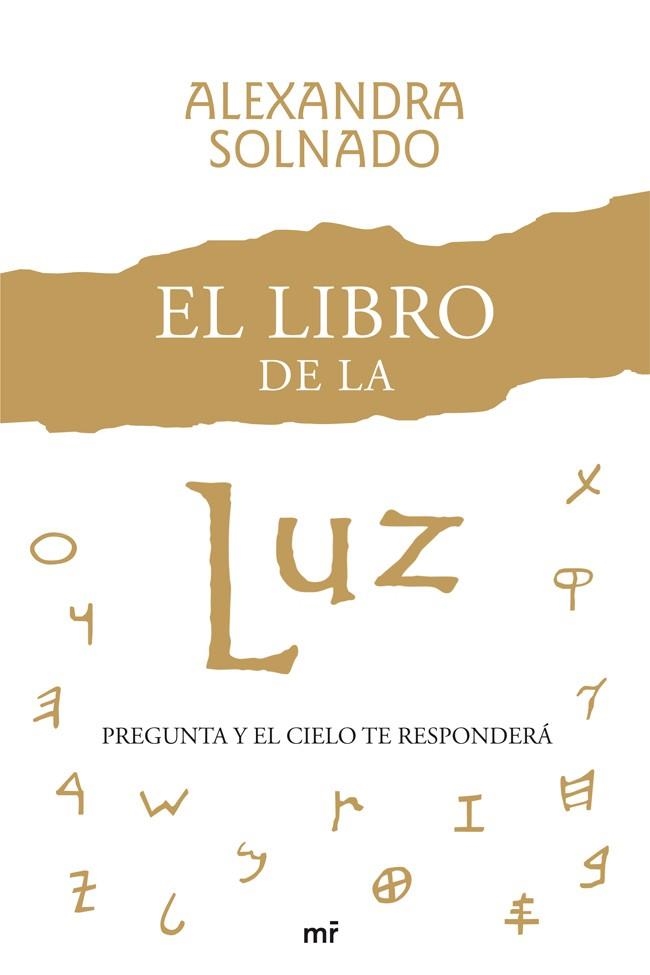 ALEXANDRA SOLNADO

EL LIBRO DE LA

Luz

PREGUNTA Y EL CIELO TE RESPONDERÁ

mr